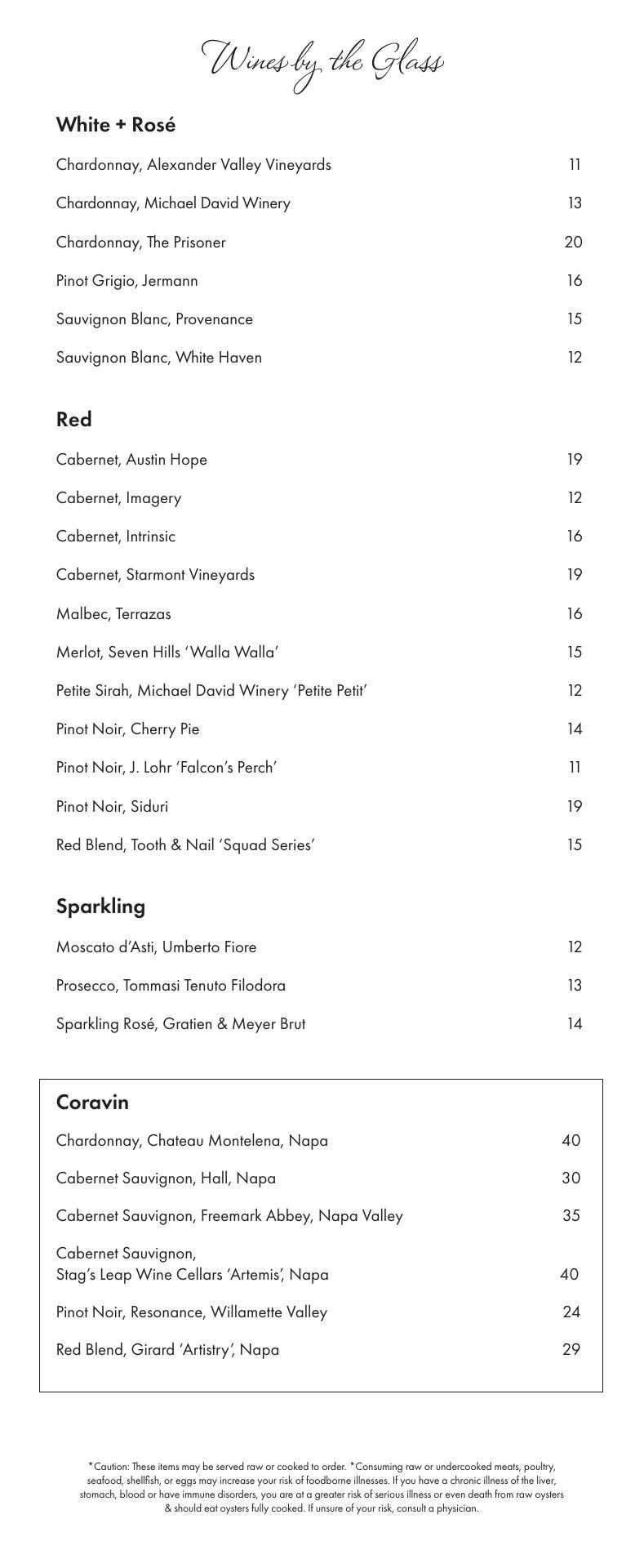 Wines by the Glass

White + Rosé

Chardonnay, Alexander Valley Vineyards 11

Chardonnay, Michael David Winery 13

Chardonnay, The Prisoner 20

Pinot Grigio, Jermann 16

Sauvignon Blanc, Provenance 15

Sauvignon Blanc, White Haven 12

Red

Cabernet, Austin Hope 19

Cabernet, Imagery 12

Cabernet, Intrinsic 16

Cabernet, Starmont Vineyards 19

Malbec, Terrazas 16

Merlot, Seven Hills 'Walla Walla' 15

Petite Sirah, Michael David Winery 'Petite Petit' 12

Pinot Noir, Cherry Pie 14

Pinot Noir, J. Lohr 'Falcon's Perch' 11

Pinot Noir, Siduri 19

Red Blend, Tooth & Nail 'Squad Series' 15

Sparkling

Moscato d'Asti, Umberto Fiore 12

Prosecco, Tommasi Tenuto Filodora 13

Sparkling Rosé, Gratien & Meyer Brut 14

Coravin

Chardonnay, Chateau Montelena, Napa 40

Cabernet Sauvignon, Hall, Napa 30

Cabernet Sauvignon, Freemark Abbey, Napa Valley 35

Cabernet Sauvignon, Stag's Leap Wine Cellars 'Artemis', Napa 40

Pinot Noir, Resonance, Willamette Valley 24

Red Blend, Girard 'Artistry', Napa 29

*Caution: These items may be served raw or cooked to order. *Consuming raw or undercooked meats, poultry, seafood, shellfish, or eggs may increase your risk of foodborne illnesses. If you have a chronic illness of the liver, stomach, blood or have immune disorders, you are at a greater risk of serious illness or even death from raw oysters & should eat oysters fully cooked. If unsure of your risk, consult a physician.